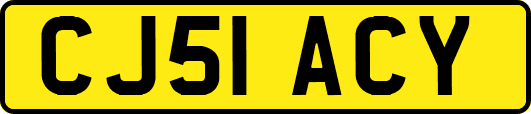 CJ51 ACY